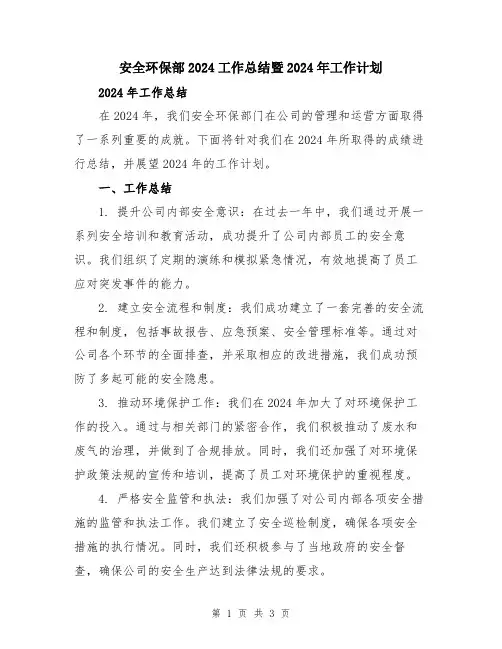 安全环保部2024工作总结暨2024年工作计划

2024年工作总结

在2024年，我们安全环保部门在公司的管理和运营方面取得了一系列重要的成就。下面将针对我们在2024年所取得的成绩进行总结，并展望2024年的工作计划。

一、工作总结

1. 提升公司内部安全意识：在过去一年中，我们通过开展一系列安全培训和教育活动，成功提升了公司内部员工的安全意识。我们组织了定期的演练和模拟紧急情况，有效地提高了员工应对突发事件的能力。

2. 建立安全流程和制度：我们成功建立了一套完善的安全流程和制度，包括事故报告、应急预案、安全管理标准等。通过对公司各个环节的全面排查，并采取相应的改进措施，我们成功预防了多起可能的安全隐患。

3. 推动环境保护工作：我们在2024年加大了对环境保护工作的投入。通过与相关部门的紧密合作，我们积极推动了废水和废气的治理，并做到了合规排放。同时，我们还加强了对环境保护政策法规的宣传和培训，提高了员工对环境保护的重视程度。

4. 严格安全监管和执法：我们加强了对公司内部各项安全措施的监管和执法工作。我们建立了安全巡检制度，确保各项安全措施的执行情况。同时，我们还积极参与了当地政府的安全督查，确保公司的安全生产达到法律法规的要求。

第 1 页 共 3 页